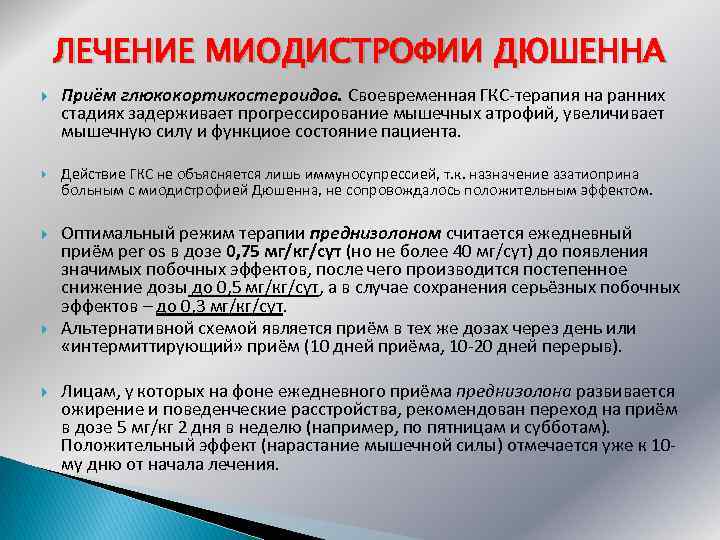 ЛЕЧЕНИЕ МИОДИСТРОФИИ ДЮШЕННА

Приём глюкокортикостероидов. Своевременная ГКС-терапия на ранних стадиях задерживает прогрессирование мышечных атрофий, увеличивает мышечную силу и функциое состояние пациента.

Действие ГКС не объясняется лишь иммуносупрессией, т.к. назначение азатиоприна больным с миодистрофией Дюшенна, не сопровождалось положительным эффектом.

Оптимальный режим терапии преднизолоном считается ежедневный приём per os в дозе 0,75 мг/кг/сут (но не более 40 мг/сут) до появления значимых побочных эффектов, после чего производится постепенное снижение дозы до 0,5 мг/кг/сут, а в случае сохранения серьёзных побочных эффектов – до 0,3 мг/кг/сут.

Альтернативной схемой является приём в тех же дозах через день или «интермиттирующий» приём (10 дней приёма, 10-20 дней перерыв).

Лицам, у которых на фоне ежедневного приёма преднизолона развивается ожирение и поведенческие расстройства, рекомендован переход на приём в дозе 5 мг/кг 2 дня в неделю (например, по пятницам и субботам). Положительный эффект (нарастание мышечной силы) отмечается уже к 10-му дню от начала лечения.